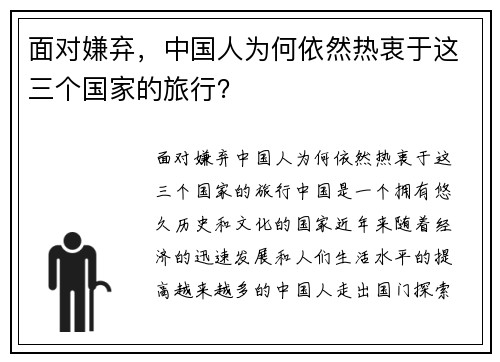 面对嫌弃，中国人为何依然热衷于这三个国家的旅行？

面对嫌弃中国人为何依然热衷于这三个国家的旅行中国是一个拥有悠久历史和文化的国家近年来随着经济的迅速发展和人们生活水平的提高越来越多的中国人走出国门探索